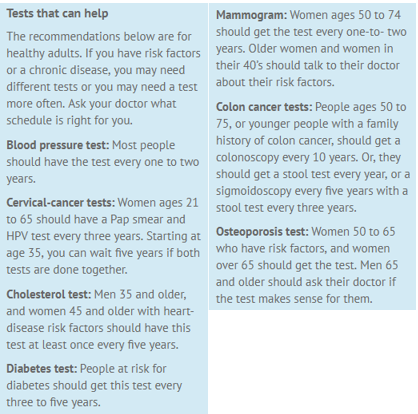 Tests that can help

The recommendations below are for healthy adults. If you have risk factors or a chronic disease, you may need different tests or you may need a test more often. Ask your doctor what schedule is right for you.

Blood pressure test: Most people should have the test every one to two years.

Cervical-cancer tests: Women ages 21 to 65 should have a Pap smear and HPV test every three years. Starting at age 35, you can wait five years if both tests are done together.

Cholesterol test: Men 35 and older, and women 45 and older with heart-disease risk factors should have this test at least once every five years.

Diabetes test: People at risk for diabetes should get this test every three to five years.

Mammogram: Women ages 50 to 74 should get the test every one-to- two years. Older women and women in their 40's should talk to their doctor about their risk factors.

Colon cancer tests: People ages 50 to 75, or younger people with a family history of colon cancer, should get a colonoscopy every 10 years. Or, they should get a stool test every year, or a sigmoidoscopy every five years with a stool test every three years.

Osteoporosis test: Women 50 to 65 who have risk factors, and women over 65 should get the test. Men 65 and older should ask their doctor if the test makes sense for them.